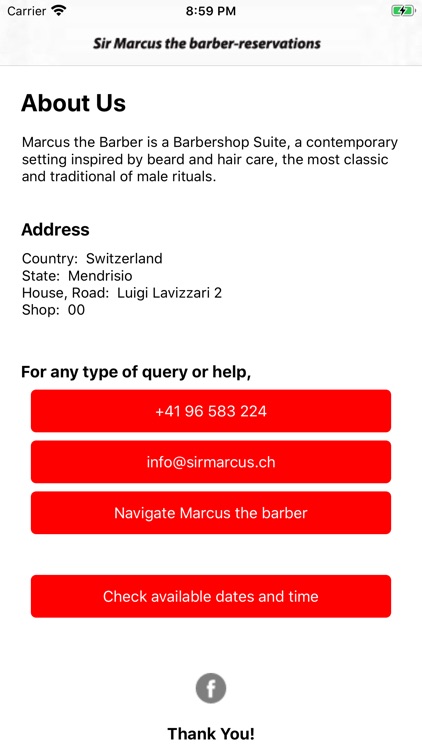 Carrier 8:59 PM

Sir Marcus the barber-reservations

About Us

Marcus the Barber is a Barbershop Suite, a contemporary setting inspired by beard and hair care, the most classic and traditional of male rituals.

Address

Country: Switzerland
State: Mendrisio
House, Road: Luigi Lavizzari 2
Shop: 00

For any type of query or help,

+41 96 583 224

info@sirmarcus.ch

Navigate Marcus the barber

Check available dates and time

f

Thank You!